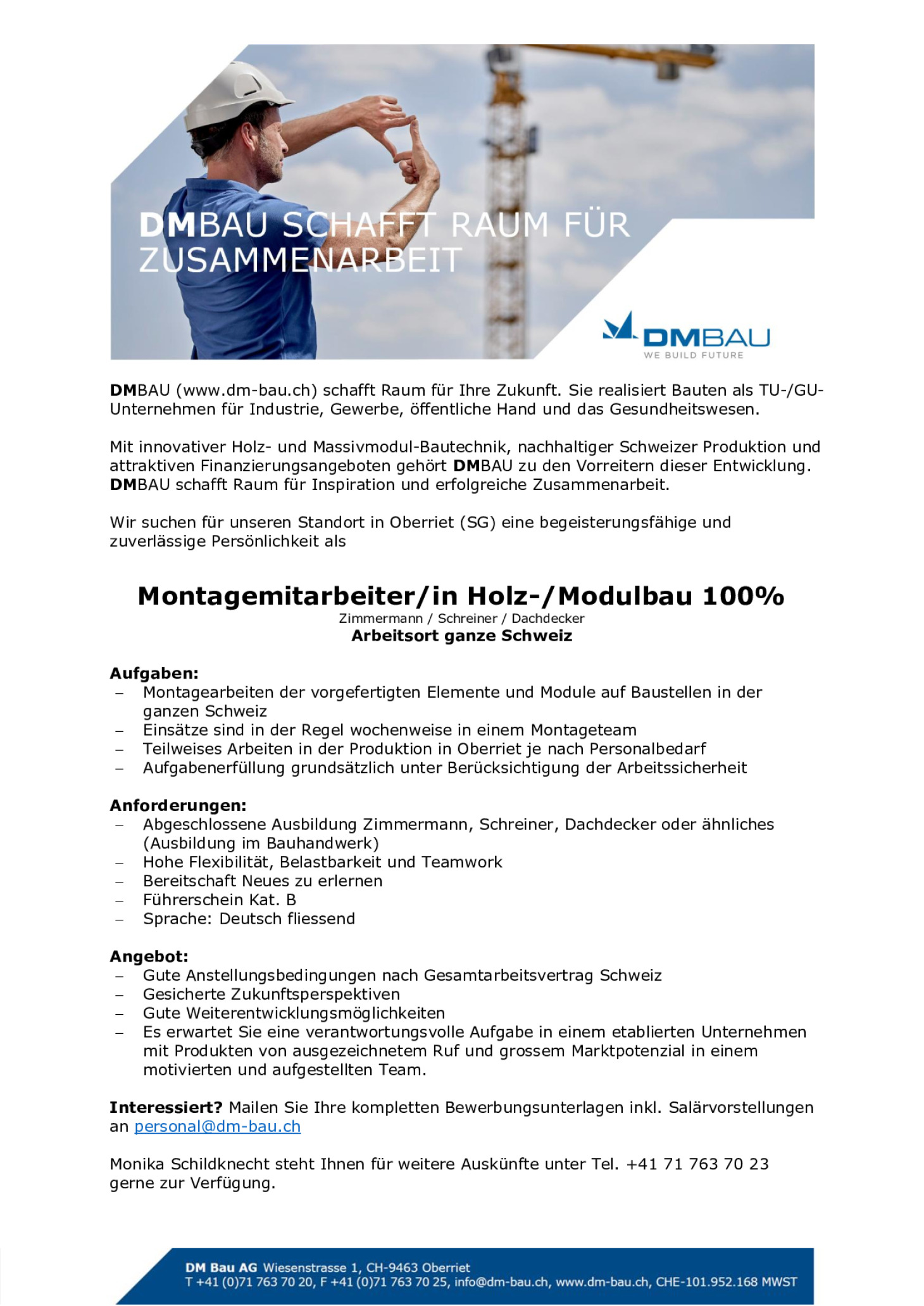 DMBAU SCHAFFT RAUM FÜR ZUSAMMENARBEIT

DMBAU
WE BUILD FUTURE

DMBAU (www.dm-bau.ch) schafft Raum für Ihre Zukunft. Sie realisiert Bauten als TU-/GU-Unternehmen für Industrie, Gewerbe, öffentliche Hand und das Gesundheitswesen.

Mit innovativer Holz- und Massivmodul-Bautechnik, nachhaltiger Schweizer Produktion und attraktiven Finanzierungsangeboten gehört DMBAU zu den Vorreitern dieser Entwicklung. DMBAU schafft Raum für Inspiration und erfolgreiche Zusammenarbeit.

Wir suchen für unseren Standort in Oberriet (SG) eine begeisterungsfähige und zuverlässige Persönlichkeit als

Montagemitarbeiter/in Holz-/Modulbau 100%
Zimmermann / Schreiner / Dachdecker
Arbeitsort ganze Schweiz

Aufgaben:
– Montagearbeiten der vorgefertigten Elemente und Module auf Baustellen in der ganzen Schweiz
– Einsätze sind in der Regel wochenweise in einem Montageteam
– Teilweises Arbeiten in der Produktion in Oberriet je nach Personalbedarf
– Aufgabenerfüllung grundsätzlich unter Berücksichtigung der Arbeitssicherheit

Anforderungen:
– Abgeschlossene Ausbildung Zimmermann, Schreiner, Dachdecker oder ähnliches (Ausbildung im Bauhandwerk)
– Hohe Flexibilität, Belastbarkeit und Teamwork
– Bereitschaft Neues zu erlernen
– Führerschein Kat. B
– Sprache: Deutsch fliessend

Angebot:
– Gute Anstellungsbedingungen nach Gesamtarbeitsvertrag Schweiz
– Gesicherte Zukunftsperspektiven
– Gute Weiterentwicklungsmöglichkeiten
– Es erwartet Sie eine verantwortungsvolle Aufgabe in einem etablierten Unternehmen mit Produkten von ausgezeichnetem Ruf und grossem Marktpotenzial in einem motivierten und aufgestellten Team.

Interessiert? Mailen Sie Ihre kompletten Bewerbungsunterlagen inkl. Salärvorstellungen an personal@dm-bau.ch

Monika Schildknecht steht Ihnen für weitere Auskünfte unter Tel. +41 71 763 70 23 gerne zur Verfügung.

DM Bau AG Wiesenstrasse 1, CH-9463 Oberriet
T +41 (0)71 763 70 20, F +41 (0)71 763 70 25, info@dm-bau.ch, www.dm-bau.ch, CHE-101.952.168 MWST